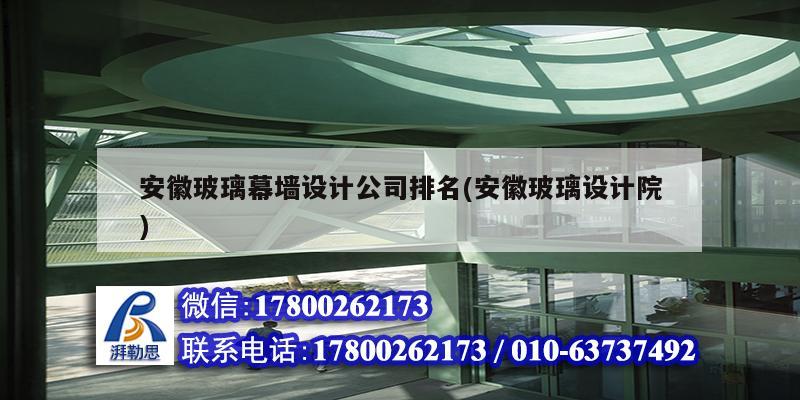 安徽玻璃幕墙设计公司排名(安徽玻璃设计院)

湃勒思

微信:17800262173

联系电话:17800262173 / 010-63737492